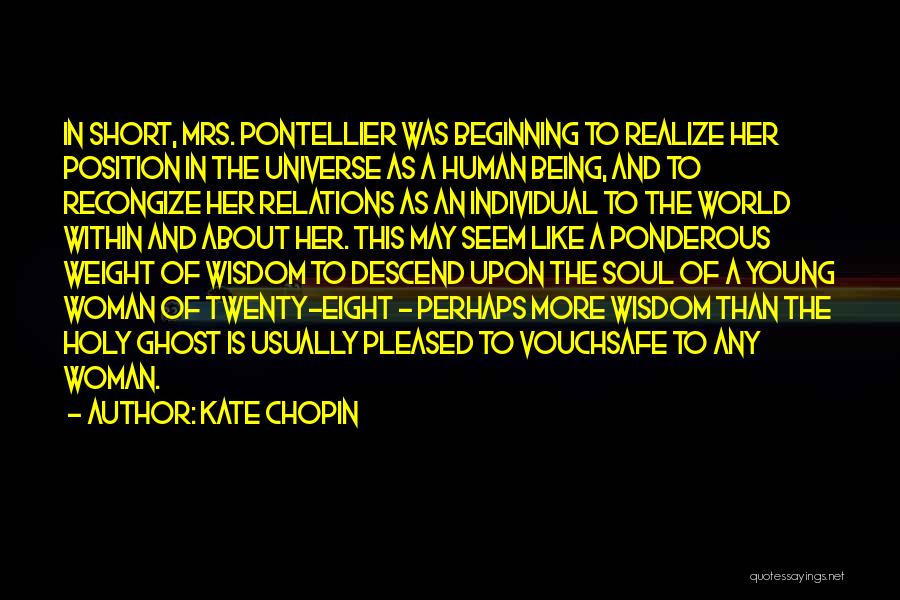 IN SHORT, MRS. PONTELLIER WAS BEGINNING TO REALIZE HER POSITION IN THE UNIVERSE AS A HUMAN BEING, AND TO RECONGIZE HER RELATIONS AS AN INDIVIDUAL TO THE WORLD WITHIN AND ABOUT HER. THIS MAY SEEM LIKE A PONDEROUS WEIGHT OF WISDOM TO DESCEND UPON THE SOUL OF A YOUNG WOMAN OF TWENTY-EIGHT - PERHAPS MORE WISDOM THAN THE HOLY GHOST IS USUALLY PLEASED TO VOUCHSAFE TO ANY WOMAN.

- AUTHOR: KATE CHOPIN

quotessayings.net